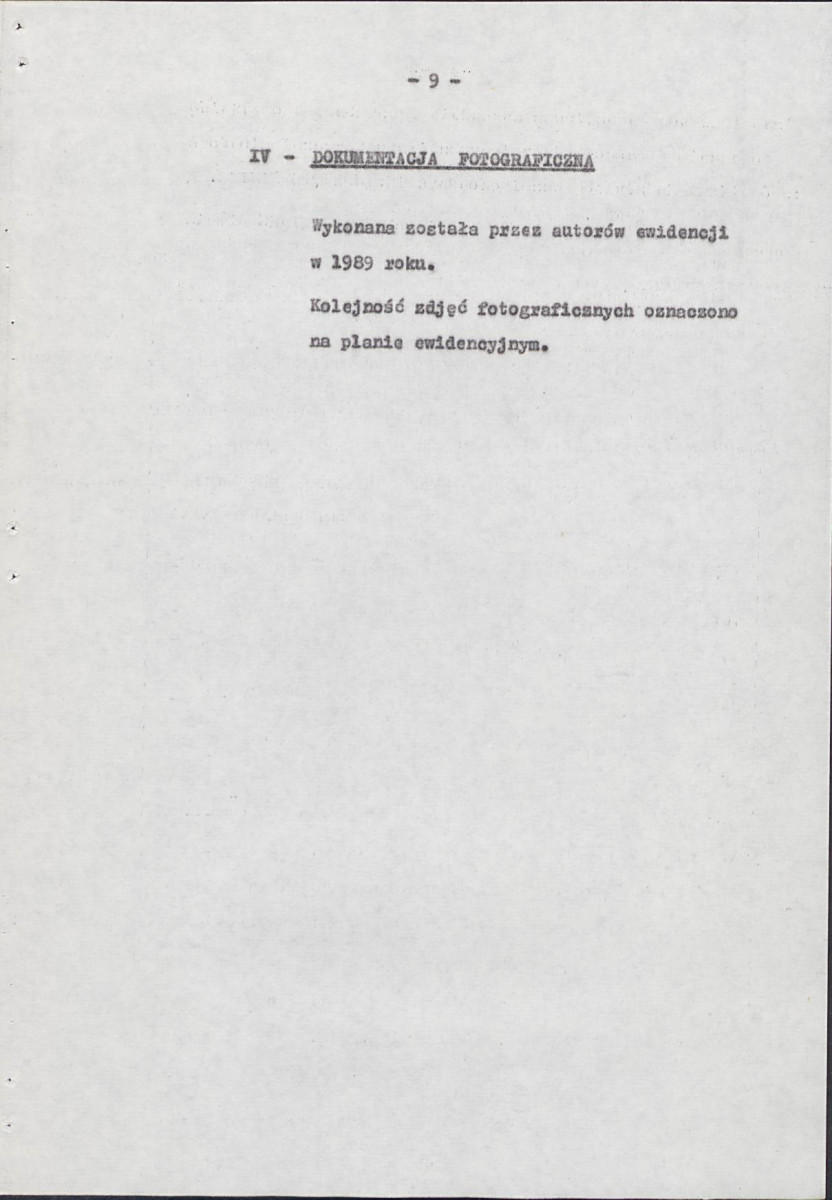 - 9 -

IV - DOKUMENTACJA FOTOGRAFICZNA

Wykonana została przez autorów ewidencji w 1989 roku.

Kolejność zdjęć fotograficznych oznaczono na planie ewidencyjnym.